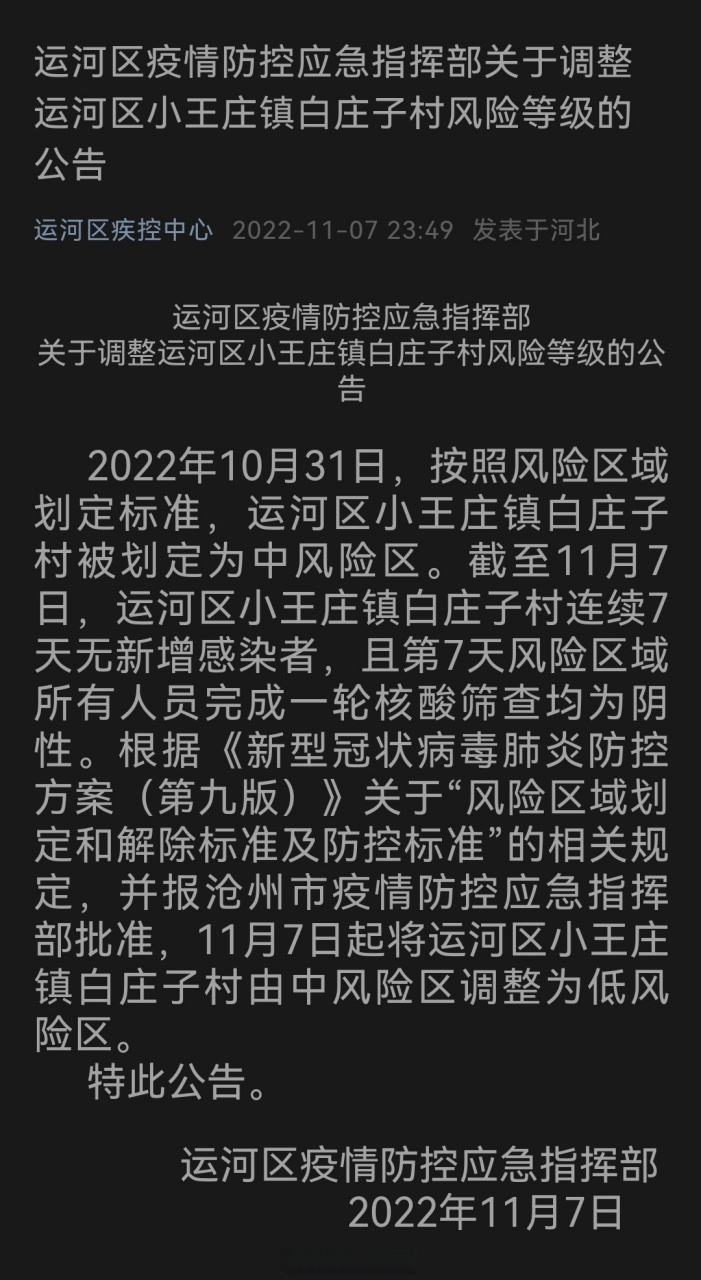 运河区疫情防控应急指挥部关于调整运河区小王庄镇白庄子村风险等级的公告

运河区疾控中心 2022-11-07 23:49 发表于河北

运河区疫情防控应急指挥部
关于调整运河区小王庄镇白庄子村风险等级的公告

2022年10月31日，按照风险区域划定标准，运河区小王庄镇白庄子村被划定为中风险区。截至11月7日，运河区小王庄镇白庄子村连续7天无新增感染者，且第7天风险区域所有人员完成一轮核酸筛查均为阴性。根据《新型冠状病毒肺炎防控方案（第九版）》关于“风险区域划定和解除标准及防控标准”的相关规定，并报沧州市疫情防控应急指挥部批准，11月7日起将运河区小王庄镇白庄子村由中风险区调整为低风险区。

特此公告。

运河区疫情防控应急指挥部
2022年11月7日